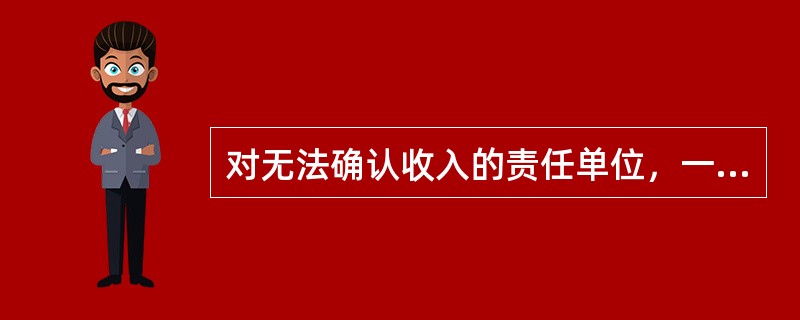 对无法确认收入的责任单位，一...